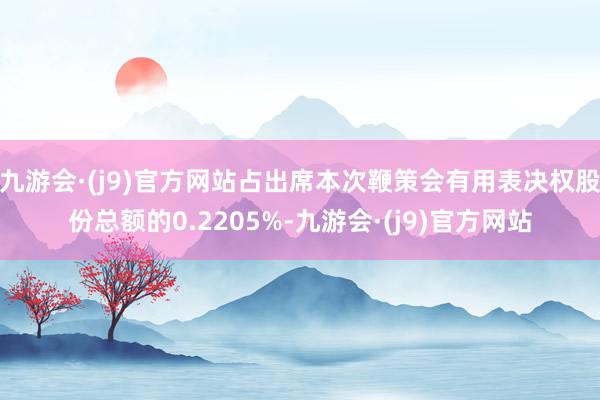 九游会·(j9)官方网站占出席本次鞭策会有用表决权股份总额的0.2205%-九游会·(j9)官方网站